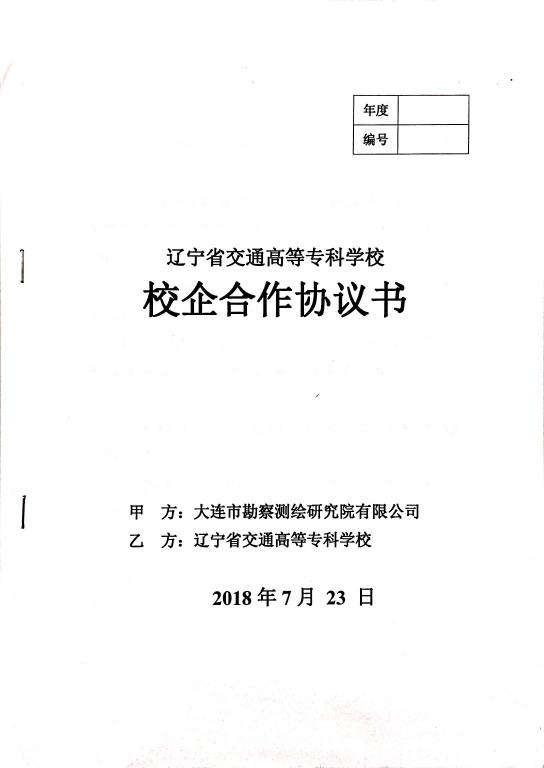 | 年度 |  |
|---|---|
| 编号 |  |

辽宁省交通高等专科学校

校企合作协议书

甲　方：大连市勘察测绘研究院有限公司

乙　方：辽宁省交通高等专科学校

2018 年 7 月 23 日